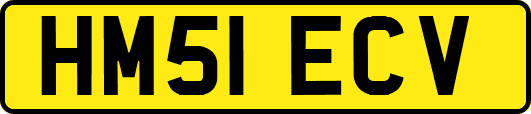 HM51 ECV